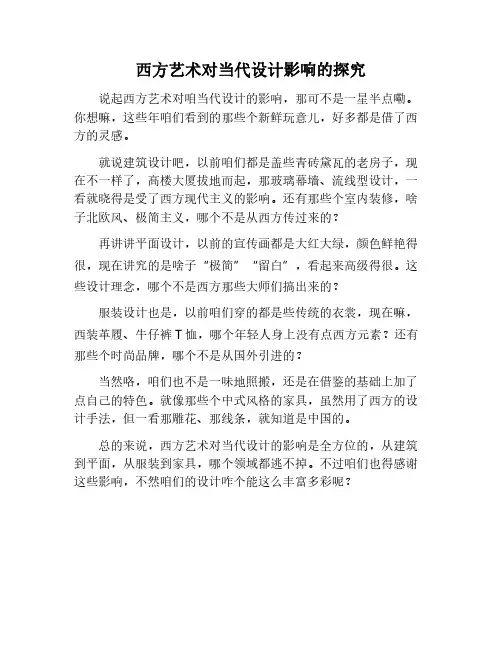 西方艺术对当代设计影响的探究

说起西方艺术对咱当代设计的影响，那可不是一星半点嘞。你想嘛，这些年咱们看到的那些个新鲜玩意儿，好多都是借了西方的灵感。

就说建筑设计吧，以前咱们都是盖些青砖黛瓦的老房子，现在不一样了，高楼大厦拔地而起，那玻璃幕墙、流线型设计，一看就晓得是受了西方现代主义的影响。还有那些个室内装修，啥子北欧风、极简主义，哪个不是从西方传过来的？

再讲讲平面设计，以前的宣传画都是大红大绿，颜色鲜艳得很，现在讲究的是啥子“极简”“留白”，看起来高级得很。这些设计理念，哪个不是西方那些大师们搞出来的？

服装设计也是，以前咱们穿的都是些传统的衣裳，现在嘛，西装革履、牛仔裤T恤，哪个年轻人身上没有点西方元素？还有那些个时尚品牌，哪个不是从国外引进的？

当然咯，咱们也不是一味地照搬，还是在借鉴的基础上加了点自己的特色。就像那些个中式风格的家具，虽然用了西方的设计手法，但一看那雕花、那线条，就知道是中国的。

总的来说，西方艺术对当代设计的影响是全方位的，从建筑到平面，从服装到家具，哪个领域都逃不掉。不过咱们也得感谢这些影响，不然咱们的设计咋个能这么丰富多彩呢？